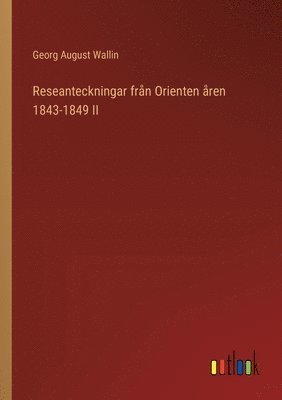 Georg August Wallin

Reseanteckningar från Orienten åren 1843-1849 II

outlook